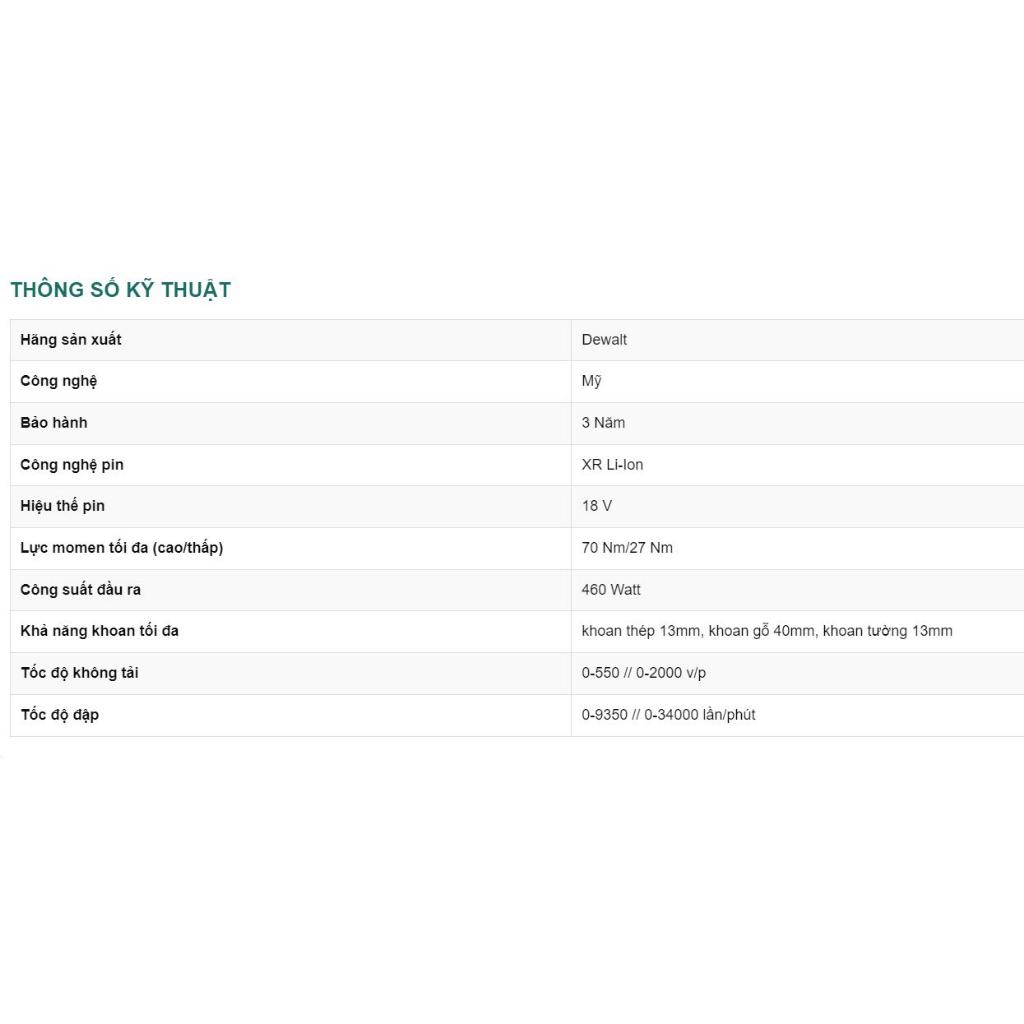 THÔNG SỐ KỸ THUẬT

| Hãng sản xuất | Dewalt |
|---|---|
| Công nghệ | Mỹ |
| Bảo hành | 3 Năm |
| Công nghệ pin | XR Li-Ion |
| Hiệu thế pin | 18 V |
| Lực momen tối đa (cao/thấp) | 70 Nm/27 Nm |
| Công suất đầu ra | 460 Watt |
| Khả năng khoan tối đa | khoan thép 13mm, khoan gỗ 40mm, khoan tường 13mm |
| Tốc độ không tải | 0-550 // 0-2000 v/p |
| Tốc độ đập | 0-9350 // 0-34000 lần/phút |